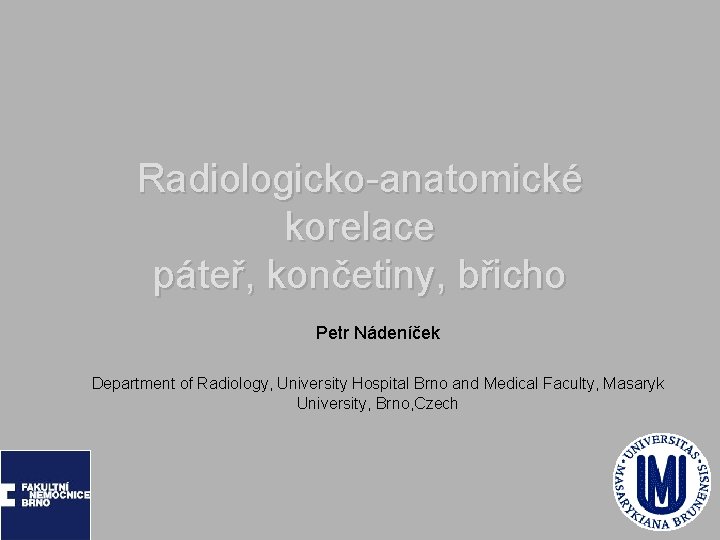 Radiologicko-anatomické korelace
páteř, končetiny, břicho

Petr Nádeníček

Department of Radiology, University Hospital Brno and Medical Faculty, Masaryk University, Brno,Czech

FAKULTNÍ NEMOCNICE BRNO

UNIVERSITAS MASARYKIANA BRUNENSIS